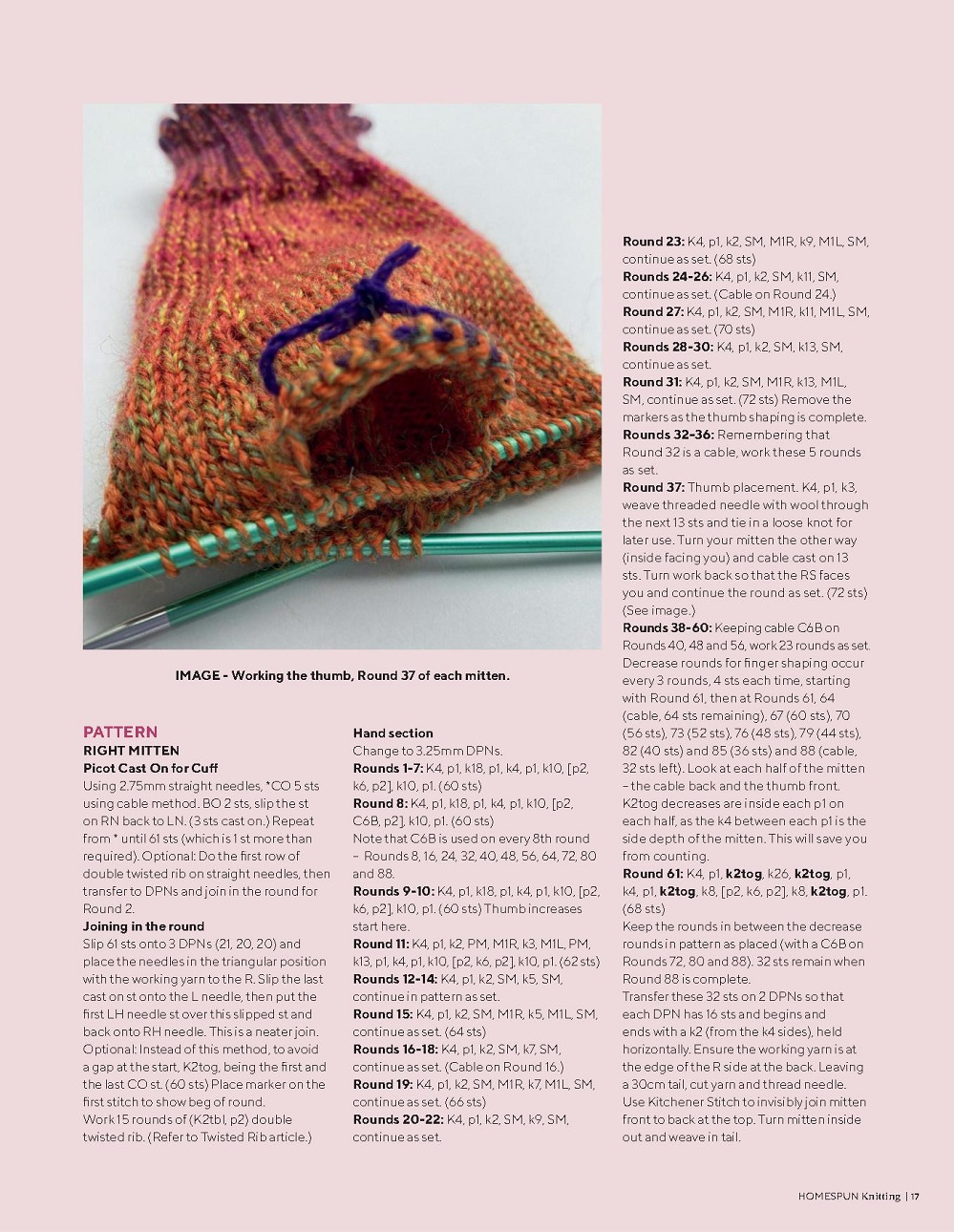 IMAGE - Working the thumb, Round 37 of each mitten.

PATTERN
RIGHT MITTEN
Picot Cast On for Cuff
Using 2.75mm straight needles, *CO 5 sts using cable method. BO 2 sts, slip the st on RN back to LN. (3 sts cast on.) Repeat from * until 61 sts (which is 1 st more than required). Optional: Do the first row of double twisted rib on straight needles, then transfer to DPNs and join in the round for Round 2.
Joining in the round
Slip 61 sts onto 3 DPNs (21, 20, 20) and place the needles in the triangular position with the working yarn to the R. Slip the last cast on st onto the L needle, then put the first LH needle st over this slipped st and back onto RH needle. This is a neater join. Optional: Instead of this method, to avoid a gap at the start, K2tog, being the first and the last CO st. (60 sts) Place marker on the first stitch to show beg of round.
Work 15 rounds of (K2tbl, p2) double twisted rib. (Refer to Twisted Rib article.)

Hand section
Change to 3.25mm DPNs.
Rounds 1-7: K4, p1, k18, p1, k4, p1, k10, [p2, k6, p2], k10, p1. (60 sts)
Round 8: K4, p1, k18, p1, k4, p1, k10, [p2, C6B, p2], k10, p1. (60 sts)
Note that C6B is used on every 8th round – Rounds 8, 16, 24, 32, 40, 48, 56, 64, 72, 80 and 88.
Rounds 9-10: K4, p1, k18, p1, k4, p1, k10, [p2, k6, p2], k10, p1. (60 sts) Thumb increases start here.
Round 11: K4, p1, k2, PM, M1R, k3, M1L, PM, k13, p1, k4, p1, k10, [p2, k6, p2], k10, p1. (62 sts)
Rounds 12-14: K4, p1, k2, SM, k5, SM, continue in pattern as set.
Round 15: K4, p1, k2, SM, M1R, k5, M1L, SM, continue as set. (64 sts)
Rounds 16-18: K4, p1, k2, SM, k7, SM, continue as set. (Cable on Round 16.)
Round 19: K4, p1, k2, SM, M1R, k7, M1L, SM, continue as set. (66 sts)
Rounds 20-22: K4, p1, k2, SM, k9, SM, continue as set.

Round 23: K4, p1, k2, SM, M1R, k9, M1L, SM, continue as set. (68 sts)
Rounds 24-26: K4, p1, k2, SM, k11, SM, continue as set. (Cable on Round 24.)
Round 27: K4, p1, k2, SM, M1R, k11, M1L, SM, continue as set. (70 sts)
Rounds 28-30: K4, p1, k2, SM, k13, SM, continue as set.
Round 31: K4, p1, k2, SM, M1R, k13, M1L, SM, continue as set. (72 sts) Remove the markers as the thumb shaping is complete.
Rounds 32-36: Remembering that Round 32 is a cable, work these 5 rounds as set.
Round 37: Thumb placement. K4, p1, k3, weave threaded needle with wool through the next 13 sts and tie in a loose knot for later use. Turn your mitten the other way (inside facing you) and cable cast on 13 sts. Turn work back so that the RS faces you and continue the round as set. (72 sts) (See image.)
Rounds 38-60: Keeping cable C6B on Rounds 40, 48 and 56, work 23 rounds as set. Decrease rounds for finger shaping occur every 3 rounds, 4 sts each time, starting with Round 61, then at Rounds 61, 64 (cable, 64 sts remaining), 67 (60 sts), 70 (56 sts), 73 (52 sts), 76 (48 sts), 79 (44 sts), 82 (40 sts) and 85 (36 sts) and 88 (cable, 32 sts left). Look at each half of the mitten – the cable back and the thumb front. K2tog decreases are inside each p1 on each half, as the k4 between each p1 is the side depth of the mitten. This will save you from counting.
Round 61: K4, p1, k2tog, k26, k2tog, p1, k4, p1, k2tog, k8, [p2, k6, p2], k8, k2tog, p1. (68 sts)
Keep the rounds in between the decrease rounds in pattern as placed (with a C6B on Rounds 72, 80 and 88). 32 sts remain when Round 88 is complete.
Transfer these 32 sts on 2 DPNs so that each DPN has 16 sts and begins and ends with a k2 (from the k4 sides), held horizontally. Ensure the working yarn is at the edge of the R side at the back. Leaving a 30cm tail, cut yarn and thread needle. Use Kitchener Stitch to invisibly join mitten front to back at the top. Turn mitten inside out and weave in tail.

HOMESPUN Knitting | 17